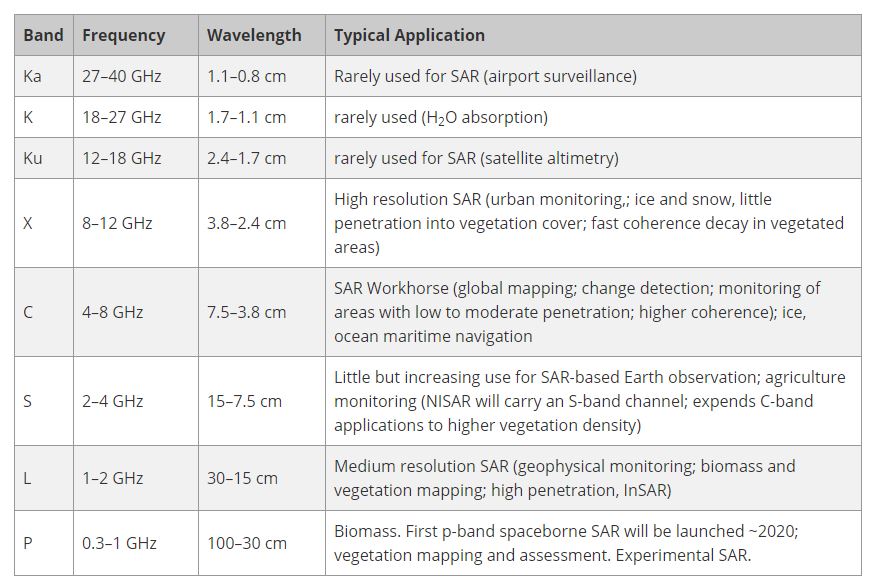 | Band | Frequency | Wavelength | Typical Application |
|---|---|---|---|
| Ka | 27–40 GHz | 1.1–0.8 cm | Rarely used for SAR (airport surveillance) |
| K | 18–27 GHz | 1.7–1.1 cm | rarely used ($H_2O$ absorption) |
| Ku | 12–18 GHz | 2.4–1.7 cm | rarely used for SAR (satellite altimetry) |
| X | 8–12 GHz | 3.8–2.4 cm | High resolution SAR (urban monitoring,; ice and snow, little penetration into vegetation cover; fast coherence decay in vegetated areas) |
| C | 4–8 GHz | 7.5–3.8 cm | SAR Workhorse (global mapping; change detection; monitoring of areas with low to moderate penetration; higher coherence); ice, ocean maritime navigation |
| S | 2–4 GHz | 15–7.5 cm | Little but increasing use for SAR-based Earth observation; agriculture monitoring (NISAR will carry an S-band channel; expends C-band applications to higher vegetation density) |
| L | 1–2 GHz | 30–15 cm | Medium resolution SAR (geophysical monitoring; biomass and vegetation mapping; high penetration, InSAR) |
| P | 0.3–1 GHz | 100–30 cm | Biomass. First p-band spaceborne SAR will be launched ~2020; vegetation mapping and assessment. Experimental SAR. |